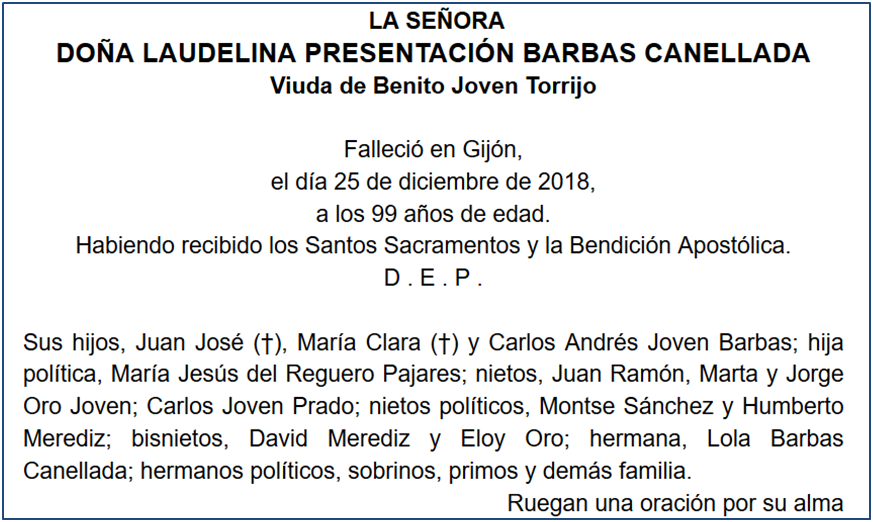 LA SEÑORA
DOÑA LAUDELINA PRESENTACIÓN BARBAS CANELLADA
Viuda de Benito Joven Torrijo

Falleció en Gijón,
el día 25 de diciembre de 2018,
a los 99 años de edad.
Habiendo recibido los Santos Sacramentos y la Bendición Apostólica.
D . E . P .

Sus hijos, Juan José (†), María Clara (†) y Carlos Andrés Joven Barbas; hija política, María Jesús del Reguero Pajares; nietos, Juan Ramón, Marta y Jorge Oro Joven; Carlos Joven Prado; nietos políticos, Montse Sánchez y Humberto Merediz; bisnietos, David Merediz y Eloy Oro; hermana, Lola Barbas Canellada; hermanos políticos, sobrinos, primos y demás familia.
Ruegan una oración por su alma